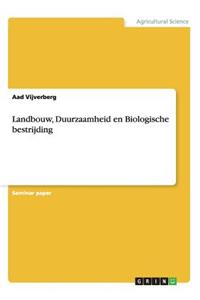 Agricultural Science

Aad Vijverberg

Landbouw, Duurzaamheid en Biologische bestrijding

Seminar paper

GRIN